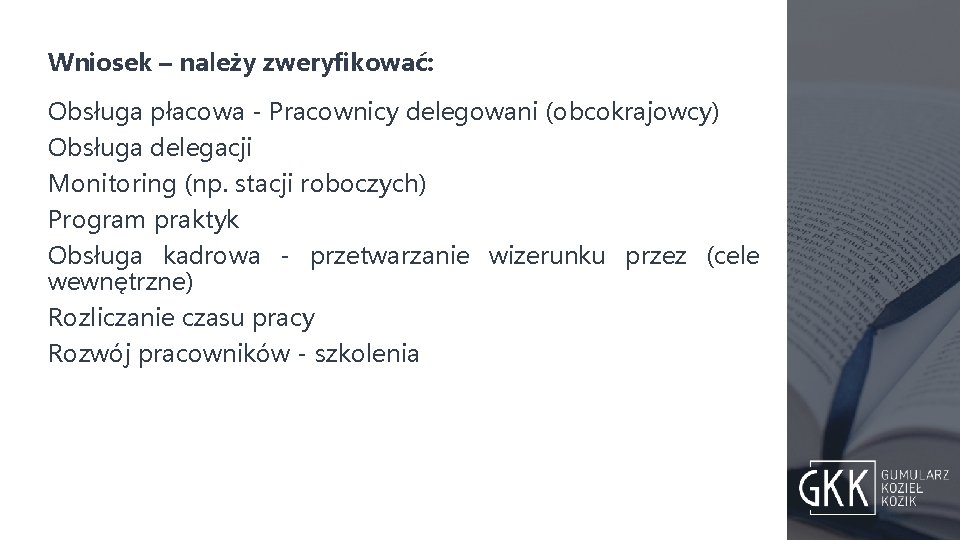 Wniosek – należy zweryfikować:

Obsługa płacowa - Pracownicy delegowani (obcokrajowcy)
Obsługa delegacji
Monitoring (np. stacji roboczych)
Program praktyk
Obsługa kadrowa - przetwarzanie wizerunku przez (cele wewnętrzne)
Rozliczanie czasu pracy
Rozwój pracowników - szkolenia

GKK GUMULARZ KOZIEŁ KOZIK